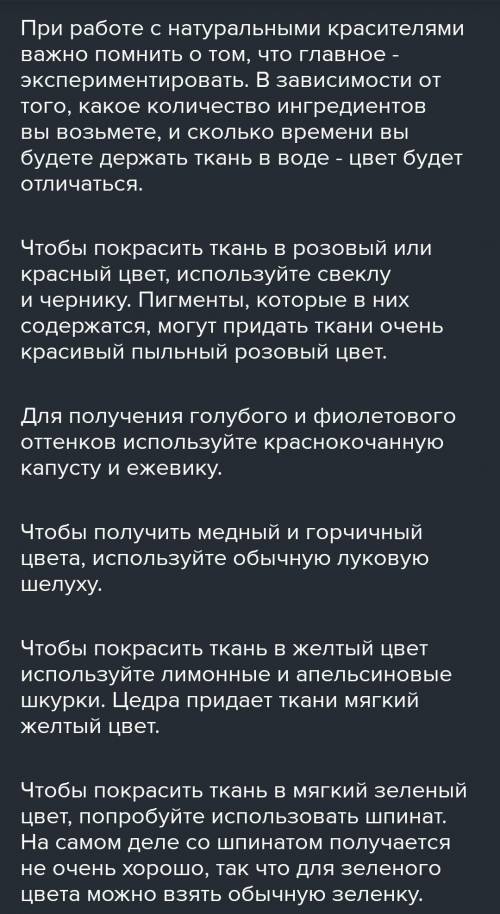 При работе с натуральными красителями важно помнить о том, что главное - экспериментировать. В зависимости от того, какое количество ингредиентов вы возьмете, и сколько времени вы будете держать ткань в воде - цвет будет отличаться.

Чтобы покрасить ткань в розовый или красный цвет, используйте свеклу и чернику. Пигменты, которые в них содержатся, могут придать ткани очень красивый пыльный розовый цвет.

Для получения голубого и фиолетового оттенков используйте краснокочанную капусту и ежевику.

Чтобы получить медный и горчичный цвета, используйте обычную луковую шелуху.

Чтобы покрасить ткань в желтый цвет используйте лимонные и апельсиновые шкурки. Цедра придает ткани мягкий желтый цвет.

Чтобы покрасить ткань в мягкий зеленый цвет, попробуйте использовать шпинат. На самом деле со шпинатом получается не очень хорошо, так что для зеленого цвета можно взять обычную зеленку.